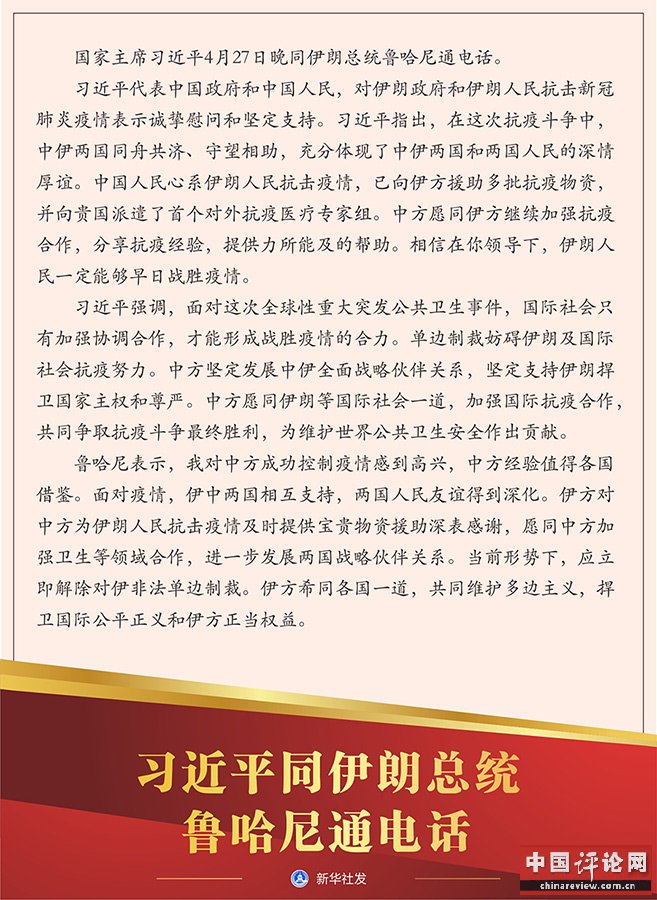 国家主席习近平4月27日晚同伊朗总统鲁哈尼通电话。

习近平代表中国政府和中国人民，对伊朗政府和伊朗人民抗击新冠肺炎疫情表示诚挚慰问和坚定支持。习近平指出，在这次抗疫斗争中，中伊两国同舟共济、守望相助，充分体现了中伊两国和两国人民的深情厚谊。中国人民心系伊朗人民抗击疫情，已向伊方援助多批抗疫物资，并向贵国派遣了首个对外抗疫医疗专家组。中方愿同伊方继续加强抗疫合作，分享抗疫经验，提供力所能及的帮助。相信在你领导下，伊朗人民一定能够早日战胜疫情。

习近平强调，面对这次全球性重大突发公共卫生事件，国际社会只有加强协调合作，才能形成战胜疫情的合力。单边制裁妨碍伊朗及国际社会抗疫努力。中方坚定发展中伊全面战略伙伴关系，坚定支持伊朗捍卫国家主权和尊严。中方愿同伊朗等国际社会一道，加强国际抗疫合作，共同争取抗疫斗争最终胜利，为维护世界公共卫生安全作出贡献。

鲁哈尼表示，我对中方成功控制疫情感到高兴，中方经验值得各国借鉴。面对疫情，伊中两国相互支持，两国人民友谊得到深化。伊方对中方为伊朗人民抗击疫情及时提供宝贵物资援助深表感谢，愿同中方加强卫生等领域合作，进一步发展两国战略伙伴关系。当前形势下，应立即解除对伊非法单边制裁。伊方希同各国一道，共同维护多边主义，捍卫国际公平正义和伊方正当权益。

习近平同伊朗总统
鲁哈尼通电话

新华社发

中国评论网
chinareview.com.cn